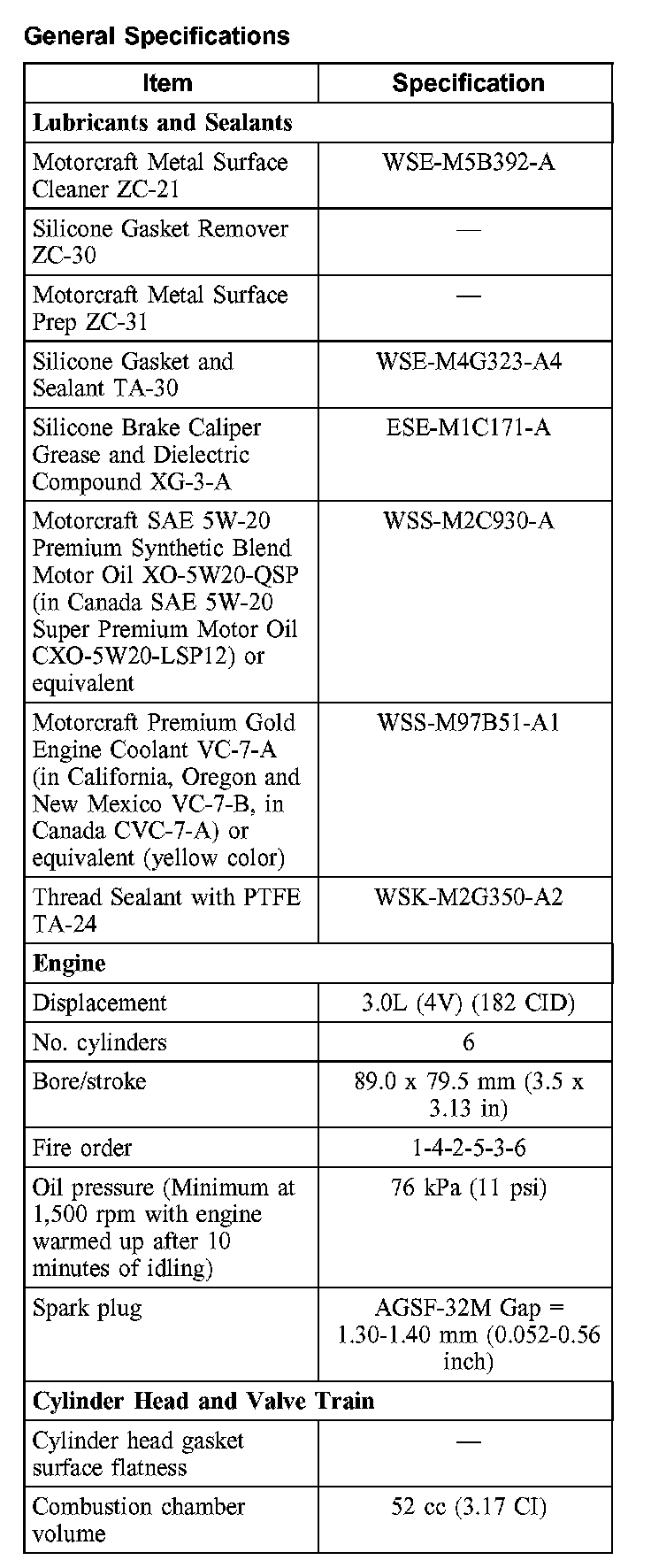 General Specifications

| Item | Specification |
|---|---|
| **Lubricants and Sealants** | |
| Motorcraft Metal Surface Cleaner ZC-21 | WSE-M5B392-A |
| Silicone Gasket Remover ZC-30 | — |
| Motorcraft Metal Surface Prep ZC-31 | — |
| Silicone Gasket and Sealant TA-30 | WSE-M4G323-A4 |
| Silicone Brake Caliper Grease and Dielectric Compound XG-3-A | ESE-M1C171-A |
| Motorcraft SAE 5W-20 Premium Synthetic Blend Motor Oil XO-5W20-QSP (in Canada SAE 5W-20 Super Premium Motor Oil CXO-5W20-LSP12) or equivalent | WSS-M2C930-A |
| Motorcraft Premium Gold Engine Coolant VC-7-A (in California, Oregon and New Mexico VC-7-B, in Canada CVC-7-A) or equivalent (yellow color) | WSS-M97B51-A1 |
| Thread Sealant with PTFE TA-24 | WSK-M2G350-A2 |
| **Engine** | |
| Displacement | 3.0L (4V) (182 CID) |
| No. cylinders | 6 |
| Bore/stroke | 89.0 x 79.5 mm (3.5 x 3.13 in) |
| Fire order | 1-4-2-5-3-6 |
| Oil pressure (Minimum at 1,500 rpm with engine warmed up after 10 minutes of idling) | 76 kPa (11 psi) |
| Spark plug | AGSF-32M Gap = 1.30-1.40 mm (0.052-0.56 inch) |
| **Cylinder Head and Valve Train** | |
| Cylinder head gasket surface flatness | — |
| Combustion chamber volume | 52 cc (3.17 CI) |